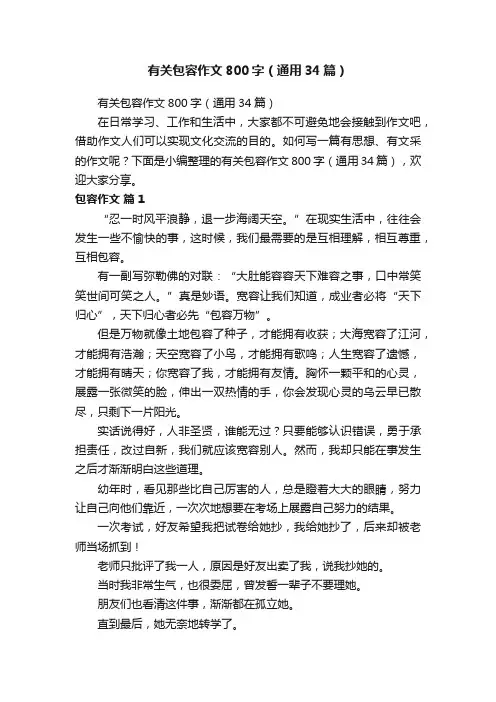 有关包容作文800字（通用34篇）

有关包容作文800字（通用34篇）

在日常学习、工作和生活中，大家都不可避免地会接触到作文吧，借助作文人们可以实现文化交流的目的。如何写一篇有思想、有文采的作文呢？下面是小编整理的有关包容作文800字（通用34篇），欢迎大家分享。

包容作文 篇1

“忍一时风平浪静，退一步海阔天空。”在现实生活中，往往会发生一些不愉快的事，这时候，我们最需要的是互相理解，相互尊重，互相包容。

有一副写弥勒佛的对联：“大肚能容容天下难容之事，口中常笑笑世间可笑之人。”真是妙语。宽容让我们知道，成业者必将“天下归心”，天下归心者必先“包容万物”。

但是万物就像土地包容了种子，才能拥有收获；大海宽容了江河，才能拥有浩瀚；天空宽容了小鸟，才能拥有歌鸣；人生宽容了遗憾，才能拥有晴天；你宽容了我，才能拥有友情。胸怀一颗平和的心灵，展露一张微笑的脸，伸出一双热情的手，你会发现心灵的乌云早已散尽，只剩下一片阳光。

实话说得好，人非圣贤，谁能无过？只要能够认识错误，勇于承担责任，改过自新，我们就应该宽容别人。然而，我却只能在事发生之后才渐渐明白这些道理。

幼年时，看见那些比自己厉害的人，总是瞪着大大的眼睛，努力让自己向他们靠近，一次次地想要在考场上展露自己努力的结果。

一次考试，好友希望我把试卷给她抄，我给她抄了，后来却被老师当场抓到！

老师只批评了我一人，原因是好友出卖了我，说我抄她的。

当时我非常生气，也很委屈，曾发誓一辈子不要理她。

朋友们也看清这件事，渐渐都在孤立她。

直到最后，她无奈地转学了。